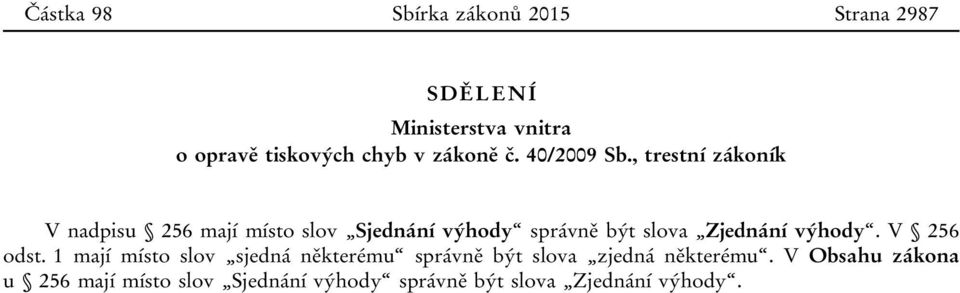 Částka 98 Sbírka zákonů 2015 Strana 2987

SDĚLENÍ

Ministerstva vnitra
o opravě tiskových chyb v zákoně č. 40/2009 Sb., trestní zákoník

V nadpisu § 256 mají místo slov „Sjednání výhody“ správně být slova „Zjednání výhody“. V § 256 odst. 1 mají místo slov „sjedná některému“ správně být slova „zjedná některému“. V Obsahu zákona u § 256 mají místo slov „Sjednání výhody“ správně být slova „Zjednání výhody“.